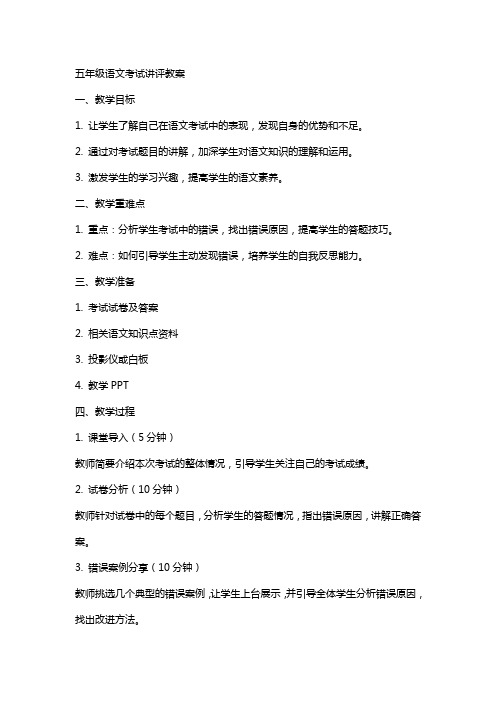 五年级语文考试讲评教案

一、教学目标

1. 让学生了解自己在语文考试中的表现，发现自身的优势和不足。

2. 通过对考试题目的讲解，加深学生对语文知识的理解和运用。

3. 激发学生的学习兴趣，提高学生的语文素养。

二、教学重难点

1. 重点：分析学生考试中的错误，找出错误原因，提高学生的答题技巧。

2. 难点：如何引导学生主动发现错误，培养学生的自我反思能力。

三、教学准备

1. 考试试卷及答案

2. 相关语文知识点资料

3. 投影仪或白板

4. 教学 PPT

四、教学过程

1. 课堂导入（5 分钟）

教师简要介绍本次考试的整体情况，引导学生关注自己的考试成绩。

2. 试卷分析（10 分钟）

教师针对试卷中的每个题目，分析学生的答题情况，指出错误原因，讲解正确答案。

3. 错误案例分享（10 分钟）

教师挑选几个典型的错误案例，让学生上台展示，并引导全体学生分析错误原因，找出改进方法。